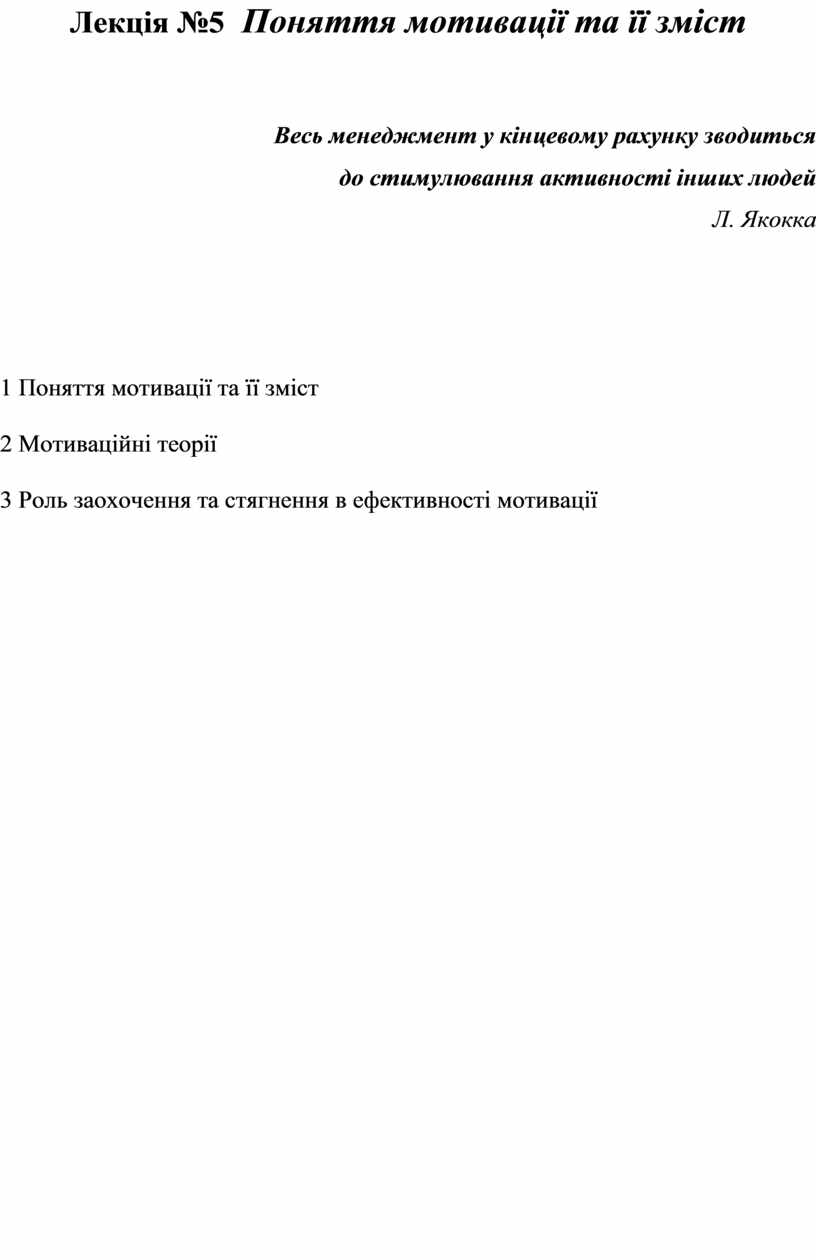 Лекція №5 Поняття мотивації та її зміст

Весь менеджмент у кінцевому рахунку зводиться
до стимулювання активності інших людей
Л. Якокка

1 Поняття мотивації та її зміст

2 Мотиваційні теорії

3 Роль заохочення та стягнення в ефективності мотивації